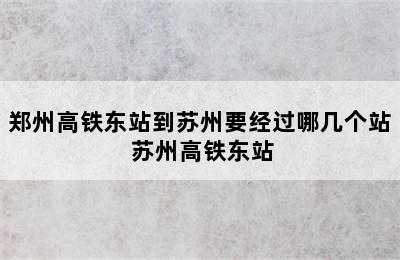 郑州高铁东站到苏州要经过哪几个站
苏州高铁东站